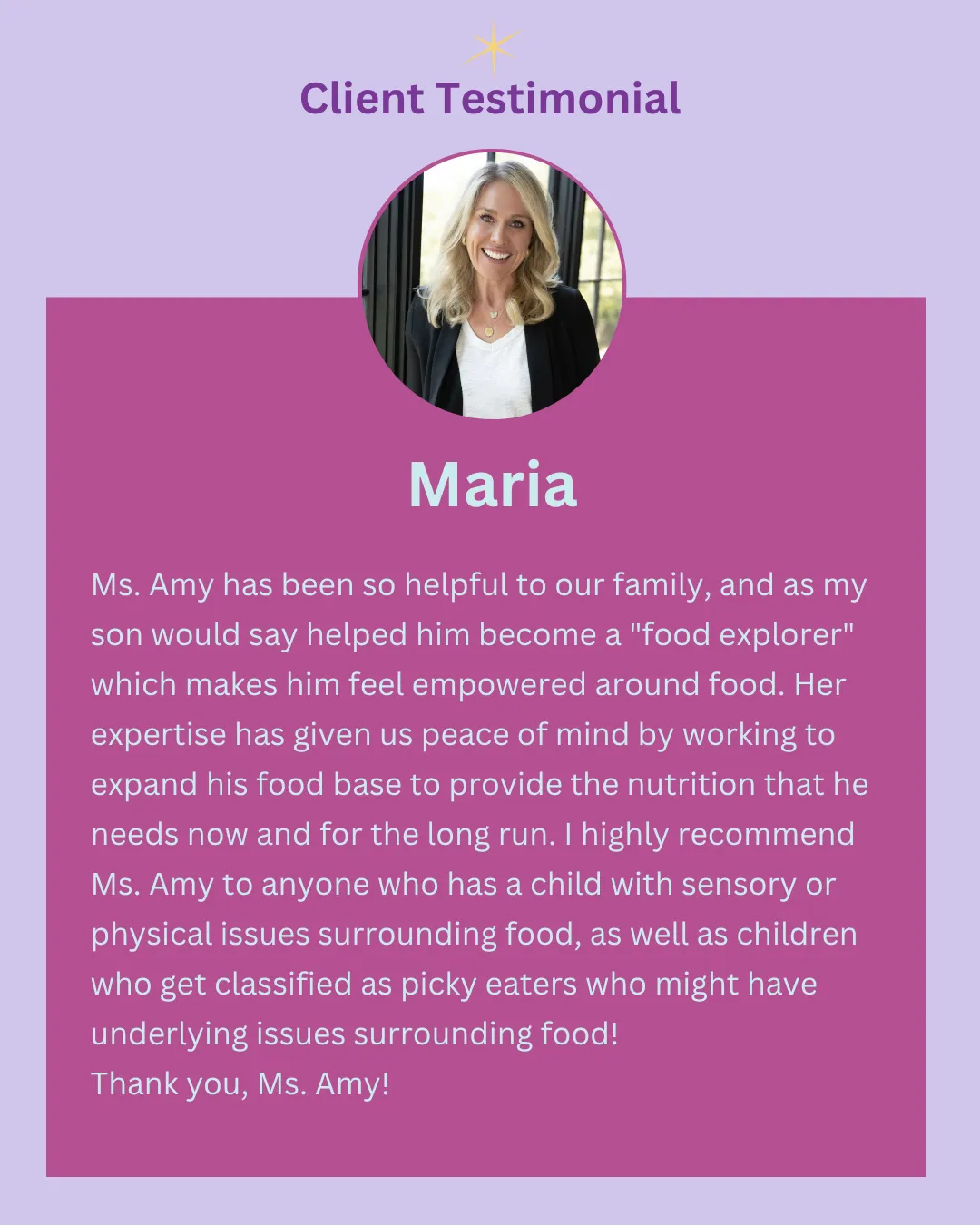 Client Testimonial

Maria

Ms. Amy has been so helpful to our family, and as my son would say helped him become a "food explorer" which makes him feel empowered around food. Her expertise has given us peace of mind by working to expand his food base to provide the nutrition that he needs now and for the long run. I highly recommend Ms. Amy to anyone who has a child with sensory or physical issues surrounding food, as well as children who get classified as picky eaters who might have underlying issues surrounding food!
Thank you, Ms. Amy!